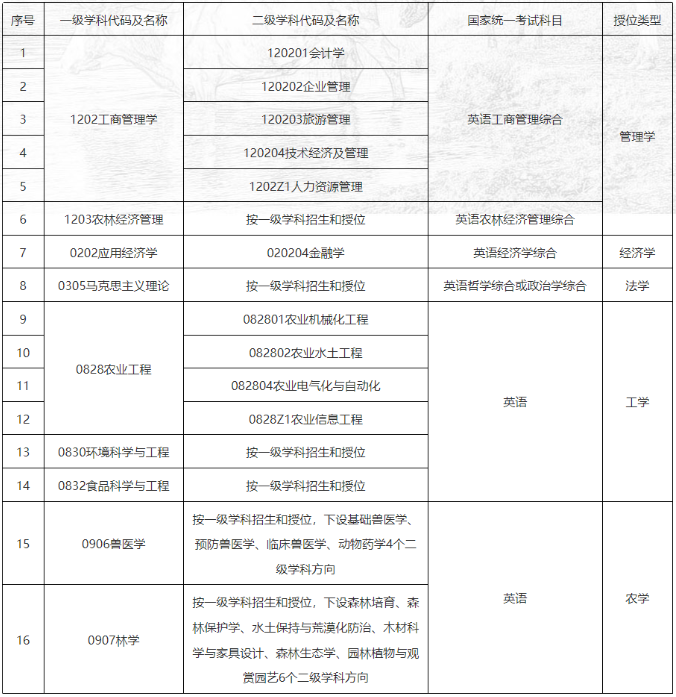 | 序号 | 一级学科代码及名称 | 二级学科代码及名称 | 国家统一考试科目 | 授位类型 |
|---|---|---|---|---|
| 1 | 1202工商管理学 | 120201会计学 | 英语工商管理综合 | 管理学 |
| 2 |  | 120202企业管理 |  |  |
| 3 |  | 120203旅游管理 |  |  |
| 4 |  | 120204技术经济及管理 |  |  |
| 5 |  | 1202Z1人力资源管理 |  |  |
| 6 | 1203农林经济管理 | 按一级学科招生和授位 | 英语农林经济管理综合 |  |
| 7 | 0202应用经济学 | 020204金融学 | 英语经济学综合 | 经济学 |
| 8 | 0305马克思主义理论 | 按一级学科招生和授位 | 英语哲学综合或政治学综合 | 法学 |
| 9 | 0828农业工程 | 082801农业机械化工程 | 英语 | 工学 |
| 10 |  | 082802农业水土工程 |  |  |
| 11 |  | 082804农业电气化与自动化 |  |  |
| 12 |  | 0828Z1农业信息工程 |  |  |
| 13 | 0830环境科学与工程 | 按一级学科招生和授位 |  |  |
| 14 | 0832食品科学与工程 | 按一级学科招生和授位 |  |  |
| 15 | 0906兽医学 | 按一级学科招生和授位，下设基础兽医学、预防兽医学、临床兽医学、动物药学4个二级学科方向 | 英语 | 农学 |
| 16 | 0907林学 | 按一级学科招生和授位，下设森林培育、森林保护学、水土保持与荒漠化防治、木材科学与家具设计、森林生态学、园林植物与观赏园艺6个二级学科方向 |  |  |